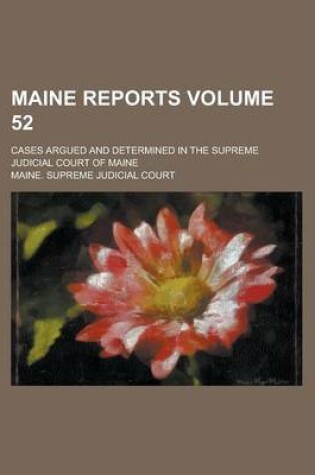 MAINE REPORTS VOLUME 52

CASES ARGUED AND DETERMINED IN THE SUPREME JUDICIAL COURT OF MAINE

MAINE. SUPREME JUDICIAL COURT